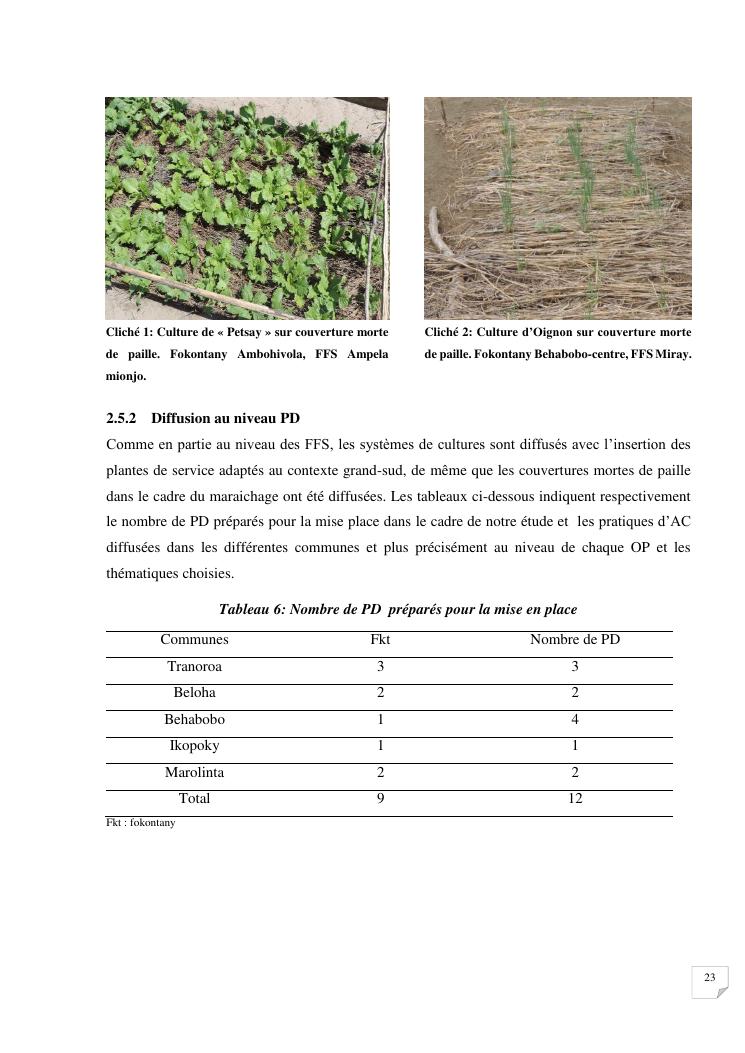 Cliché 1: Culture de « Petsay » sur couverture morte de paille. Fokontany Ambohivola, FFS Ampela mionjo.

Cliché 2: Culture d'Oignon sur couverture morte de paille. Fokontany Behabobo-centre, FFS Miray.

2.5.2 Diffusion au niveau PD

Comme en partie au niveau des FFS, les systèmes de cultures sont diffusés avec l'insertion des plantes de service adaptés au contexte grand-sud, de même que les couvertures mortes de paille dans le cadre du maraichage ont été diffusées. Les tableaux ci-dessous indiquent respectivement le nombre de PD préparés pour la mise place dans le cadre de notre étude et les pratiques d'AC diffusées dans les différentes communes et plus précisément au niveau de chaque OP et les thématiques choisies.

Tableau 6: Nombre de PD préparés pour la mise en place

| Communes | Fkt | Nombre de PD |
|---|---|---|
| Tranoroa | 3 | 3 |
| Beloha | 2 | 2 |
| Behabobo | 1 | 4 |
| Ikopoky | 1 | 1 |
| Marolinta | 2 | 2 |
| Total | 9 | 12 |

Fkt : fokontany

23